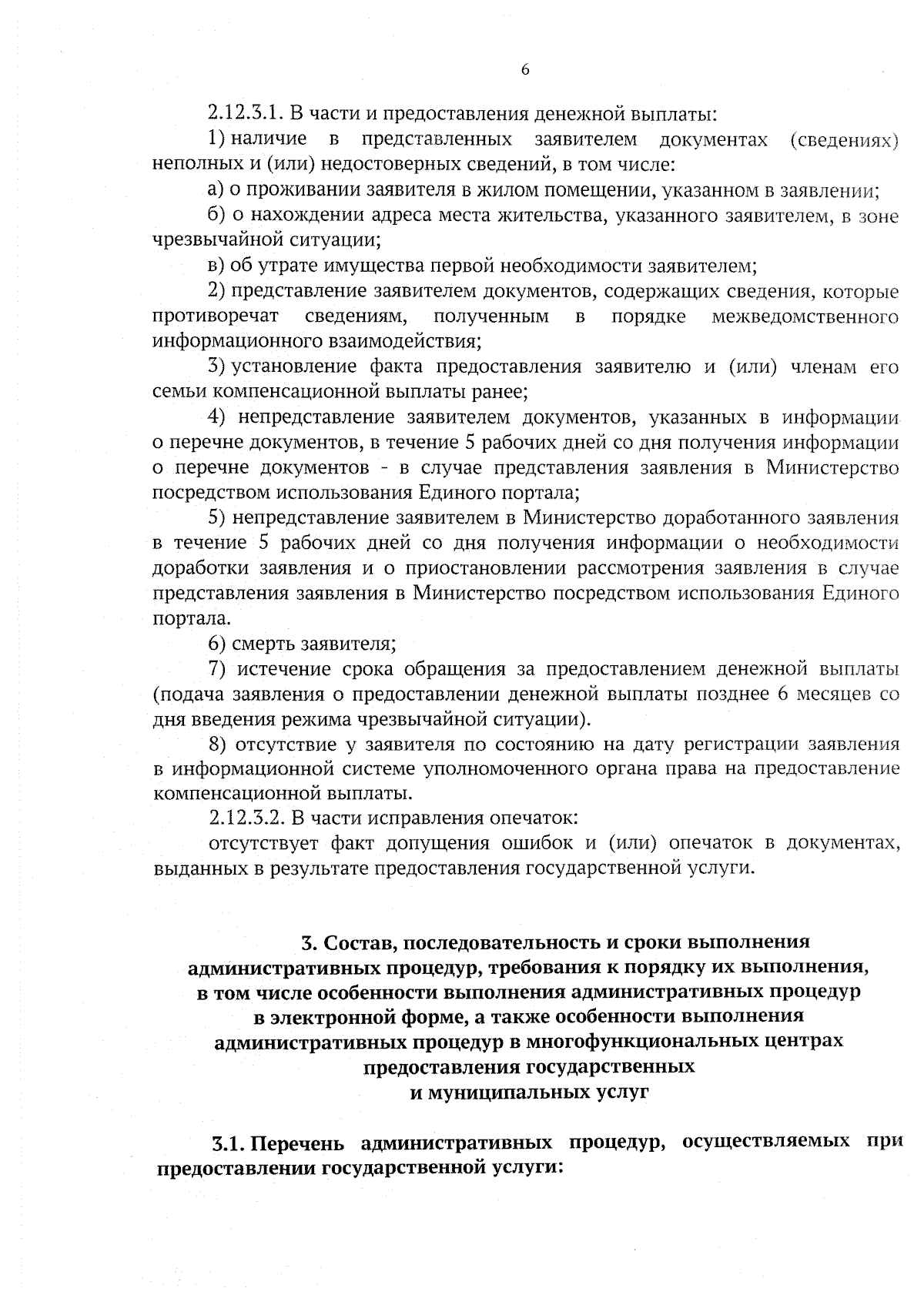 6

2.12.3.1. В части и предоставления денежной выплаты:

1) наличие в представленных заявителем документах (сведениях) неполных и (или) недостоверных сведений, в том числе:

а) о проживании заявителя в жилом помещении, указанном в заявлении;

б) о нахождении адреса места жительства, указанного заявителем, в зоне чрезвычайной ситуации;

в) об утрате имущества первой необходимости заявителем;

2) представление заявителем документов, содержащих сведения, которые противоречат сведениям, полученным в порядке межведомственного информационного взаимодействия;

3) установление факта предоставления заявителю и (или) членам его семьи компенсационной выплаты ранее;

4) непредставление заявителем документов, указанных в информации о перечне документов, в течение 5 рабочих дней со дня получения информации о перечне документов - в случае представления заявления в Министерство посредством использования Единого портала;

5) непредставление заявителем в Министерство доработанного заявления в течение 5 рабочих дней со дня получения информации о необходимости доработки заявления и о приостановлении рассмотрения заявления в случае представления заявления в Министерство посредством использования Единого портала.

6) смерть заявителя;

7) истечение срока обращения за предоставлением денежной выплаты (подача заявления о предоставлении денежной выплаты позднее 6 месяцев со дня введения режима чрезвычайной ситуации).

8) отсутствие у заявителя по состоянию на дату регистрации заявления в информационной системе уполномоченного органа права на предоставление компенсационной выплаты.

2.12.3.2. В части исправления опечаток:

отсутствует факт допущения ошибок и (или) опечаток в документах, выданных в результате предоставления государственной услуги.

3. Состав, последовательность и сроки выполнения
административных процедур, требования к порядку их выполнения,
в том числе особенности выполнения административных процедур
в электронной форме, а также особенности выполнения
административных процедур в многофункциональных центрах
предоставления государственных
и муниципальных услуг

3.1. Перечень административных процедур, осуществляемых при предоставлении государственной услуги: